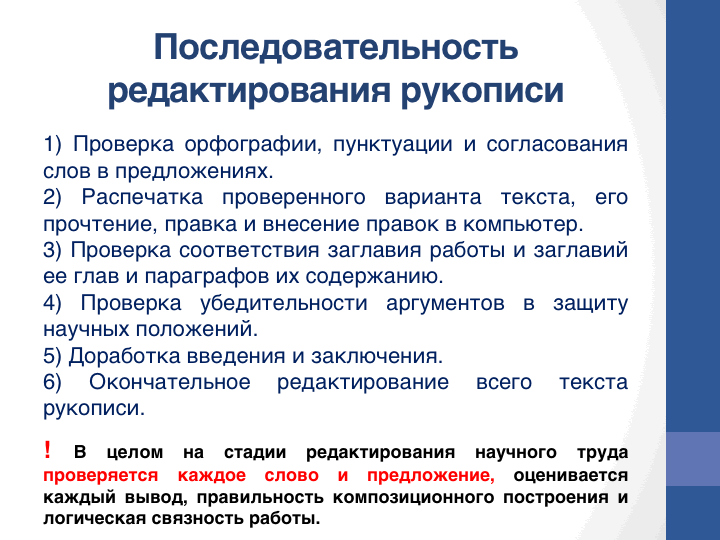 Последовательность редактирования рукописи

1) Проверка орфографии, пунктуации и согласования слов в предложениях.
2) Распечатка проверенного варианта текста, его прочтение, правка и внесение правок в компьютер.
3) Проверка соответствия заглавия работы и заглавий ее глав и параграфов их содержанию.
4) Проверка убедительности аргументов в защиту научных положений.
5) Доработка введения и заключения.
6) Окончательное редактирование всего текста рукописи.

! В целом на стадии редактирования научного труда проверяется каждое слово и предложение, оценивается каждый вывод, правильность композиционного построения и логическая связность работы.